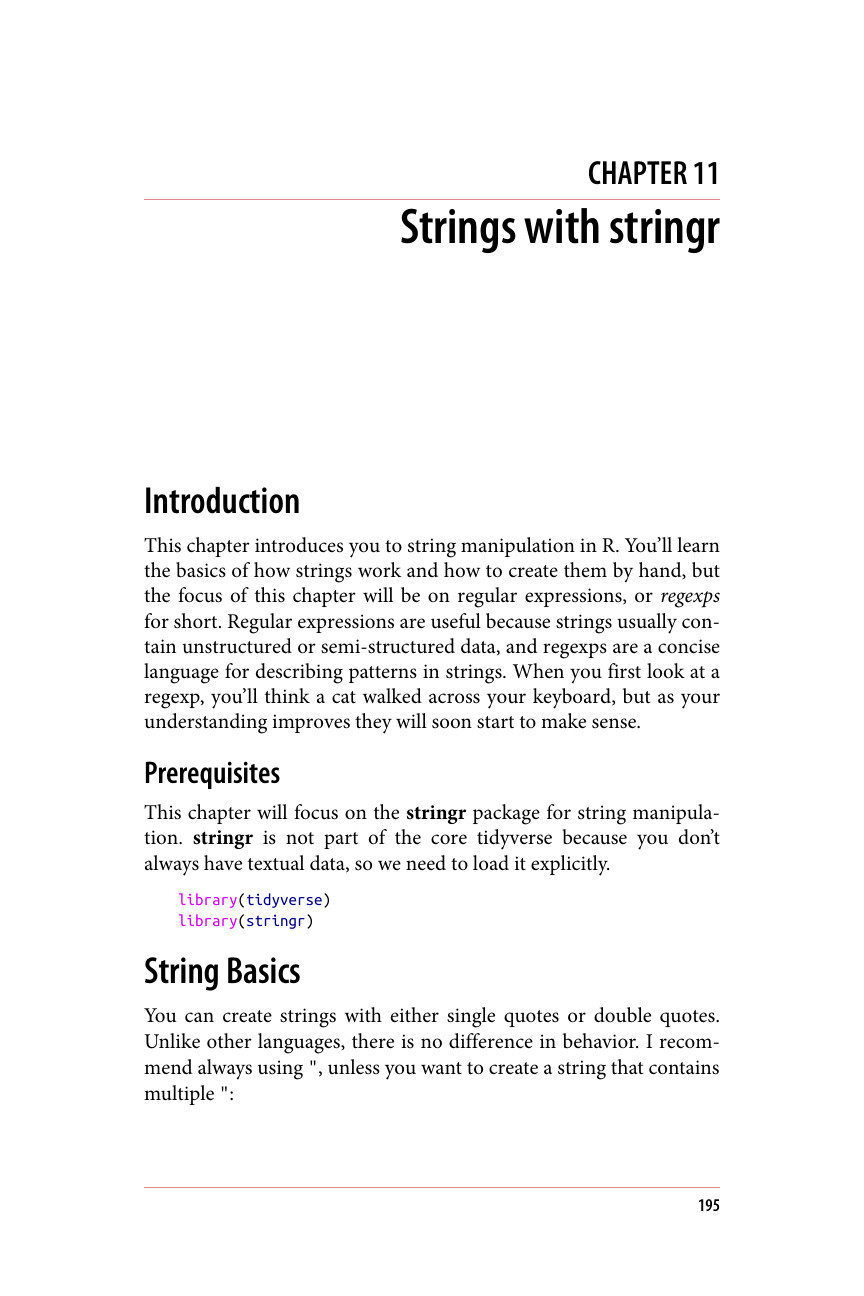 CHAPTER 11

Strings with stringr

Introduction

This chapter introduces you to string manipulation in R. You'll learn the basics of how strings work and how to create them by hand, but the focus of this chapter will be on regular expressions, or regexps for short. Regular expressions are useful because strings usually contain unstructured or semi-structured data, and regexps are a concise language for describing patterns in strings. When you first look at a regexp, you'll think a cat walked across your keyboard, but as your understanding improves they will soon start to make sense.

Prerequisites

This chapter will focus on the stringr package for string manipulation. stringr is not part of the core tidyverse because you don't always have textual data, so we need to load it explicitly.

library(tidyverse)
library(stringr)

String Basics

You can create strings with either single quotes or double quotes. Unlike other languages, there is no difference in behavior. I recommend always using ", unless you want to create a string that contains multiple ":

195